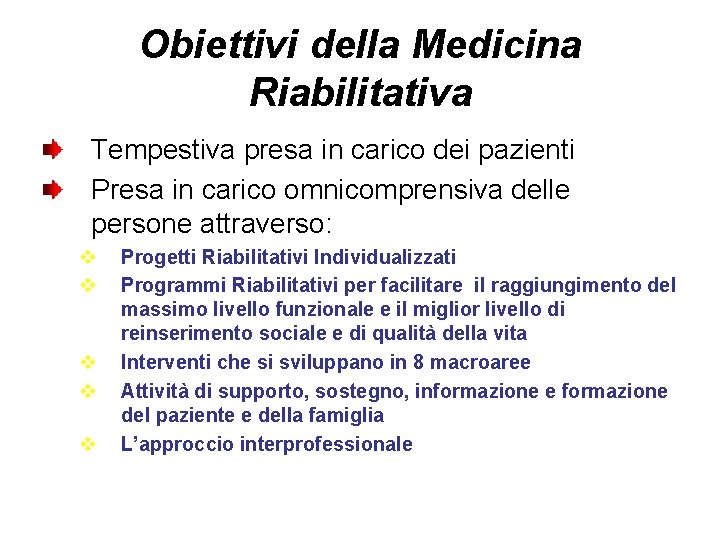 Obiettivi della Medicina Riabilitativa

Tempestiva presa in carico dei pazienti

Presa in carico omnicomprensiva delle persone attraverso:

Progetti Riabilitativi Individualizzati

Programmi Riabilitativi per facilitare il raggiungimento del massimo livello funzionale e il miglior livello di reinserimento sociale e di qualità della vita

Interventi che si sviluppano in 8 macroaree

Attività di supporto, sostegno, informazione e formazione del paziente e della famiglia

L'approccio interprofessionale